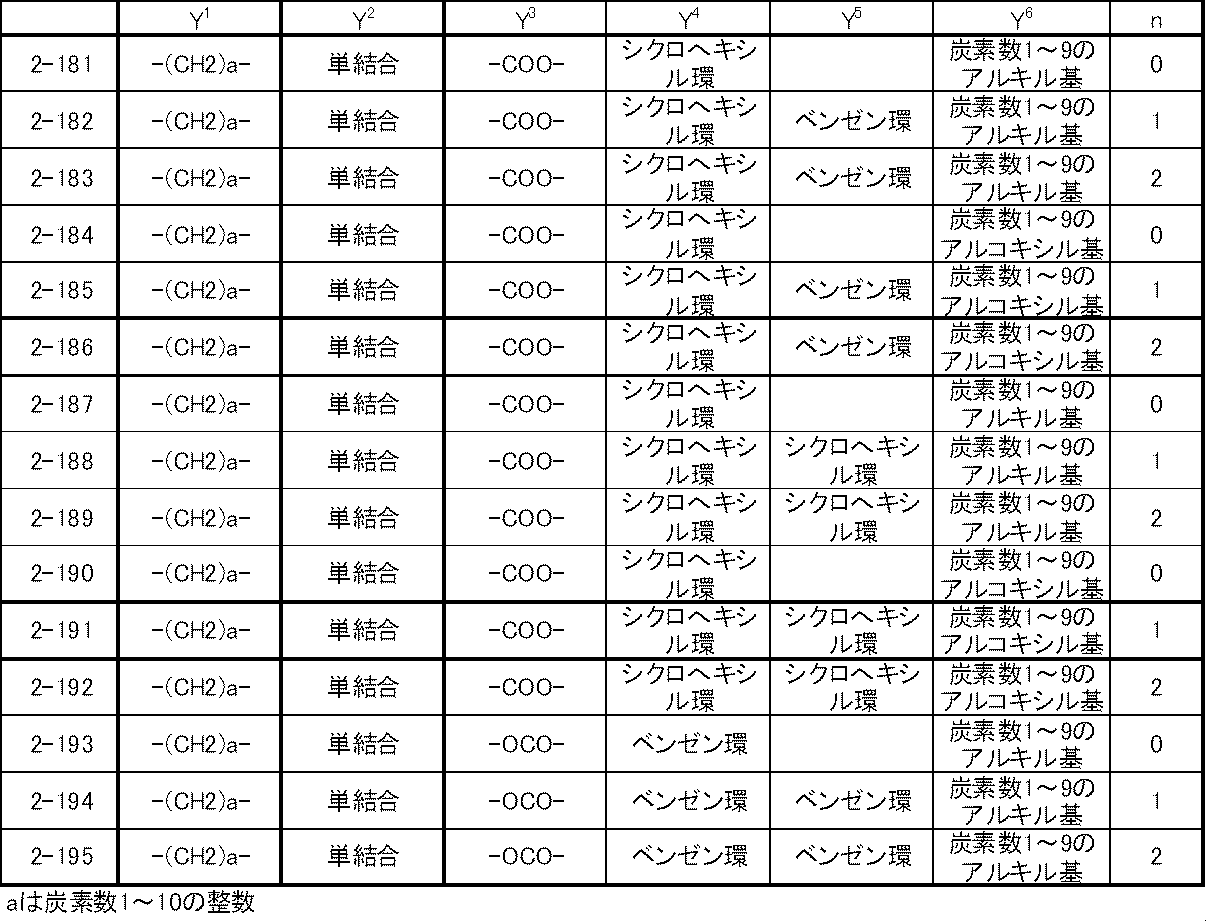 |  | $Y^1$ | $Y^2$ | $Y^3$ | $Y^4$ | $Y^5$ | $Y^6$ | n |
|---|---|---|---|---|---|---|---|
| 2-181 | -(CH2)a- | 単結合 | -COO- | シクロヘキシル環 |  | 炭素数1～9のアルキル基 | 0 |
| 2-182 | -(CH2)a- | 単結合 | -COO- | シクロヘキシル環 | ベンゼン環 | 炭素数1～9のアルキル基 | 1 |
| 2-183 | -(CH2)a- | 単結合 | -COO- | シクロヘキシル環 | ベンゼン環 | 炭素数1～9のアルキル基 | 2 |
| 2-184 | -(CH2)a- | 単結合 | -COO- | シクロヘキシル環 |  | 炭素数1～9のアルコキシル基 | 0 |
| 2-185 | -(CH2)a- | 単結合 | -COO- | シクロヘキシル環 | ベンゼン環 | 炭素数1～9のアルコキシル基 | 1 |
| 2-186 | -(CH2)a- | 単結合 | -COO- | シクロヘキシル環 | ベンゼン環 | 炭素数1～9のアルコキシル基 | 2 |
| 2-187 | -(CH2)a- | 単結合 | -COO- | シクロヘキシル環 |  | 炭素数1～9のアルキル基 | 0 |
| 2-188 | -(CH2)a- | 単結合 | -COO- | シクロヘキシル環 | シクロヘキシル環 | 炭素数1～9のアルキル基 | 1 |
| 2-189 | -(CH2)a- | 単結合 | -COO- | シクロヘキシル環 | シクロヘキシル環 | 炭素数1～9のアルキル基 | 2 |
| 2-190 | -(CH2)a- | 単結合 | -COO- | シクロヘキシル環 |  | 炭素数1～9のアルコキシル基 | 0 |
| 2-191 | -(CH2)a- | 単結合 | -COO- | シクロヘキシル環 | シクロヘキシル環 | 炭素数1～9のアルコキシル基 | 1 |
| 2-192 | -(CH2)a- | 単結合 | -COO- | シクロヘキシル環 | シクロヘキシル環 | 炭素数1～9のアルコキシル基 | 2 |
| 2-193 | -(CH2)a- | 単結合 | -OCO- | ベンゼン環 |  | 炭素数1～9のアルキル基 | 0 |
| 2-194 | -(CH2)a- | 単結合 | -OCO- | ベンゼン環 | ベンゼン環 | 炭素数1～9のアルキル基 | 1 |
| 2-195 | -(CH2)a- | 単結合 | -OCO- | ベンゼン環 | ベンゼン環 | 炭素数1～9のアルキル基 | 2 |

aは炭素数1～10の整数